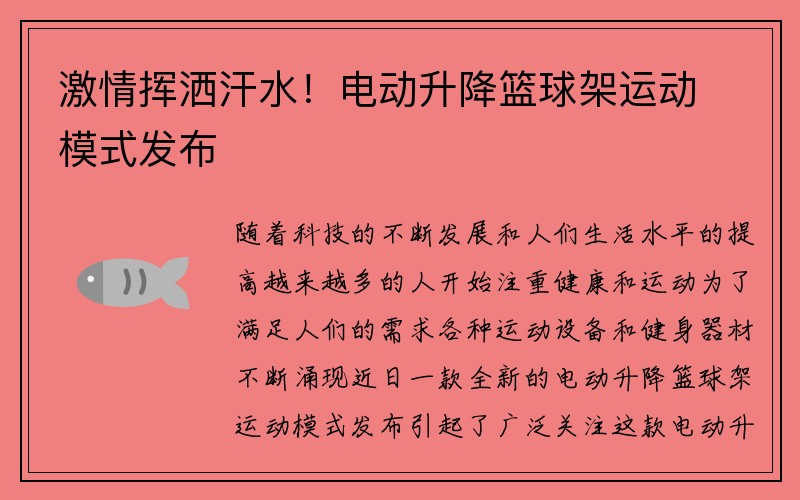 激情挥洒汗水！电动升降篮球架运动模式发布

随着科技的不断发展和人们生活水平的提高越来越多的人开始注重健康和运动为了满足人们的需求各种运动设备和健身器材不断涌现近日一款全新的电动升降篮球架运动模式发布引起了广泛关注这款电动升